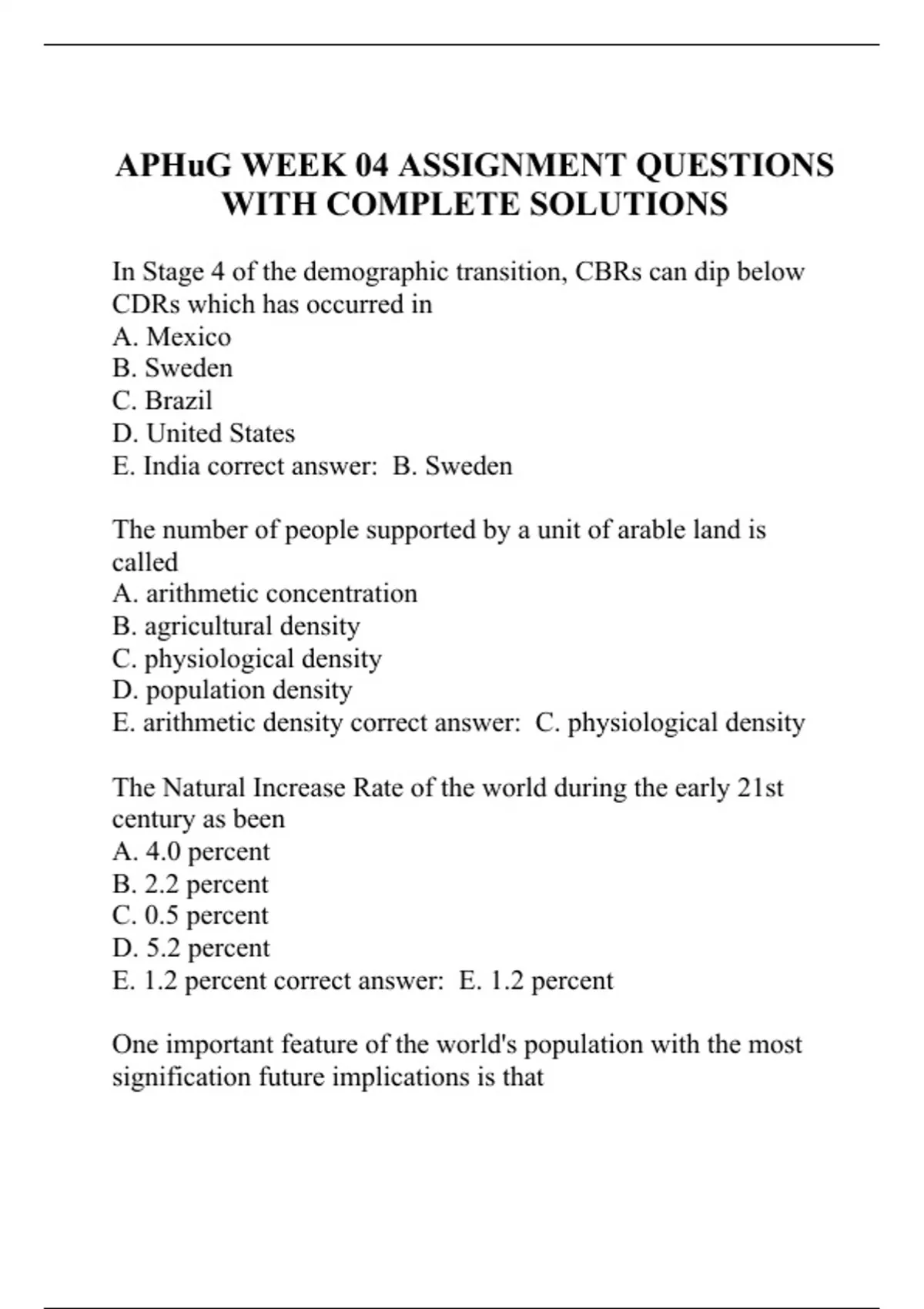 APHuG WEEK 04 ASSIGNMENT QUESTIONS WITH COMPLETE SOLUTIONS

In Stage 4 of the demographic transition, CBRs can dip below CDRs which has occurred in
A. Mexico
B. Sweden
C. Brazil
D. United States
E. India correct answer: B. Sweden

The number of people supported by a unit of arable land is called
A. arithmetic concentration
B. agricultural density
C. physiological density
D. population density
E. arithmetic density correct answer: C. physiological density

The Natural Increase Rate of the world during the early 21st century as been
A. 4.0 percent
B. 2.2 percent
C. 0.5 percent
D. 5.2 percent
E. 1.2 percent correct answer: E. 1.2 percent

One important feature of the world's population with the most signification future implications is that